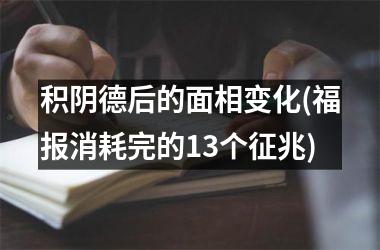 积阴德后的面相变化(福报消耗完的13个征兆)